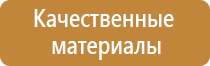 Качественные материалы